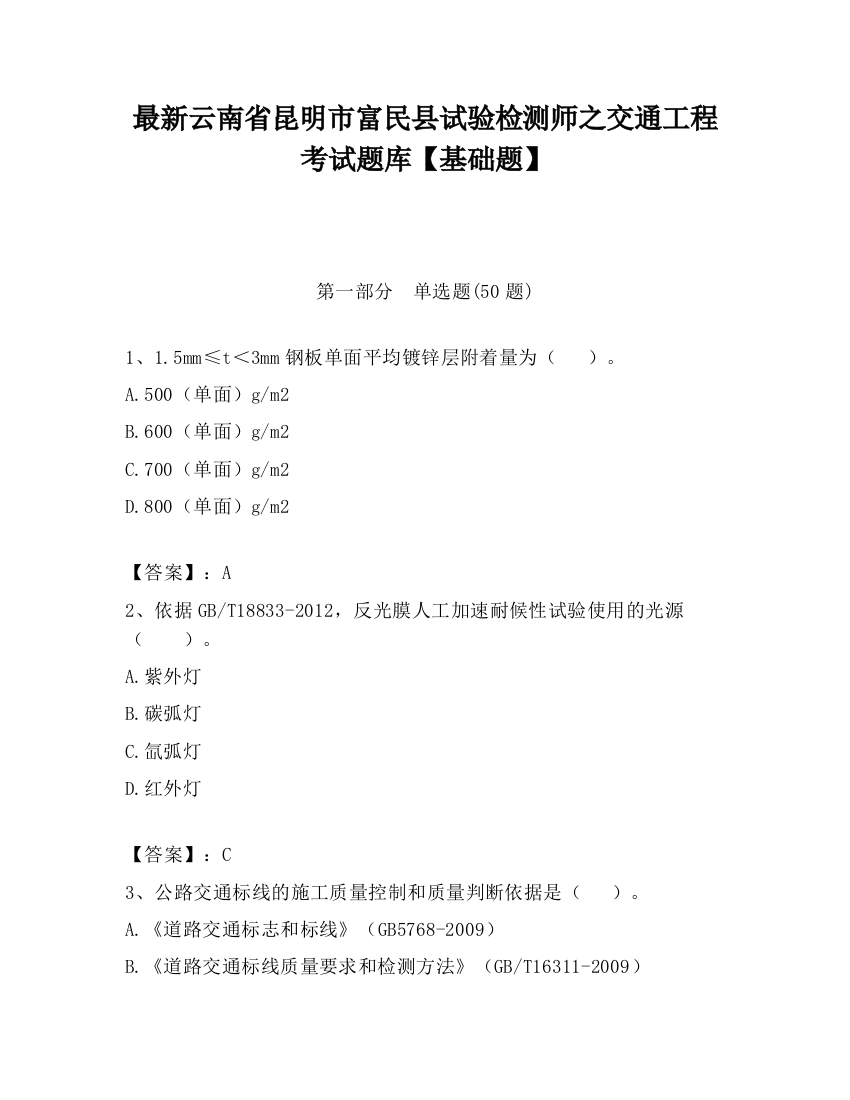 最新云南省昆明市富民县试验检测师之交通工程考试题库【基础题】

第一部分　单选题(50 题)

1、1.5mm≤t＜3mm 钢板单面平均镀锌层附着量为（　　）。

A.500（单面）g/m2

B.600（单面）g/m2

C.700（单面）g/m2

D.800（单面）g/m2

【答案】：A

2、依据 GB/T18833-2012，反光膜人工加速耐候性试验使用的光源（　　）。

A.紫外灯

B.碳弧灯

C.氙弧灯

D.红外灯

【答案】：C

3、公路交通标线的施工质量控制和质量判断依据是（　　）。

A.《道路交通标志和标线》（GB5768-2009）

B.《道路交通标线质量要求和检测方法》（GB/T16311-2009）